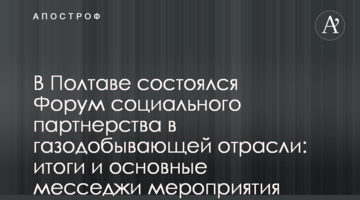 АПОСТРОФ

A'

В Полтаве состоялся Форум социального партнерства в газодобывающей отрасли: итоги и основные месседжи мероприятия